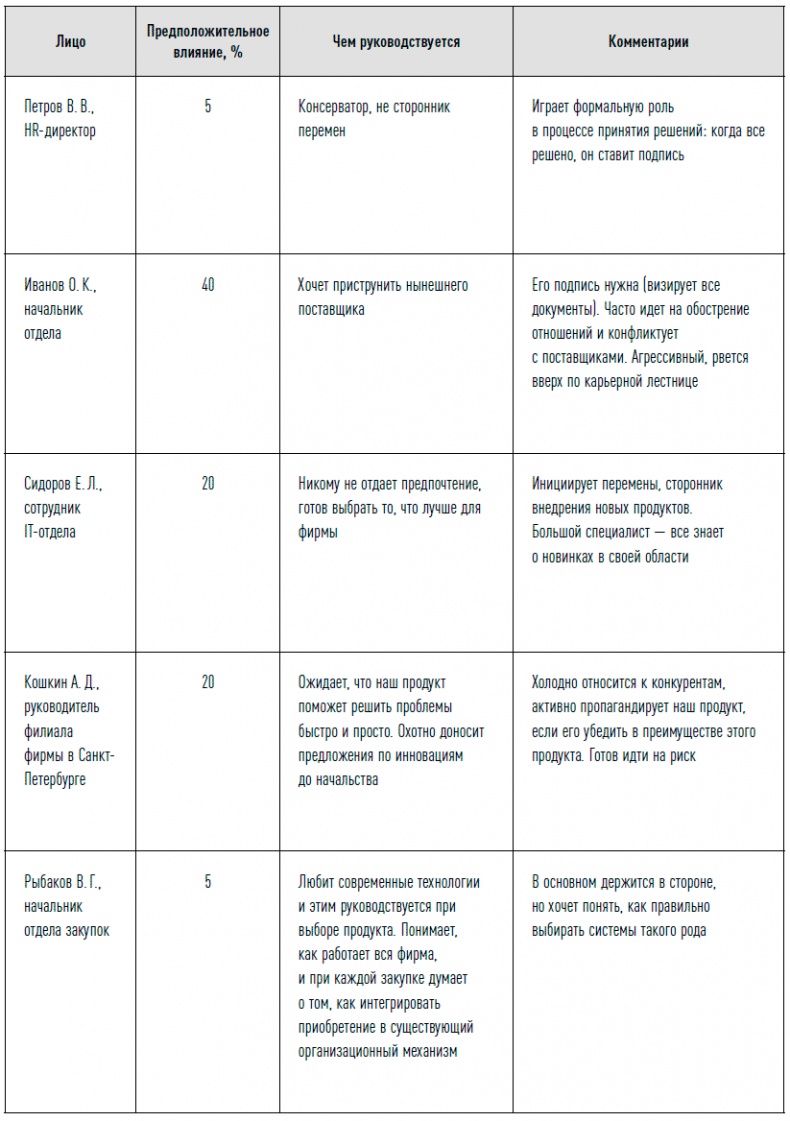 | Лицо | Предположительное влияние, % | Чем руководствуется | Комментарии |
|---|---|---|---|
| Петров В. В., HR-директор | 5 | Консерватор, не сторонник перемен | Играет формальную роль в процессе принятия решений: когда все решено, он ставит подпись |
| Иванов О. К., начальник отдела | 40 | Хочет приструнить нынешнего поставщика | Его подпись нужна (визирует все документы). Часто идет на обострение отношений и конфликтует с поставщиками. Агрессивный, рвется вверх по карьерной лестнице |
| Сидоров Е. Л., сотрудник IT-отдела | 20 | Никому не отдает предпочтение, готов выбрать то, что лучше для фирмы | Инициирует перемены, сторонник внедрения новых продуктов. Большой специалист — все знает о новинках в своей области |
| Кошкин А. Д., руководитель филиала фирмы в Санкт-Петербурге | 20 | Ожидает, что наш продукт поможет решить проблемы быстро и просто. Охотно доносит предложения по инновациям до начальства | Холодно относится к конкурентам, активно пропагандирует наш продукт, если его убедить в преимуществе этого продукта. Готов идти на риск |
| Рыбаков В. Г., начальник отдела закупок | 5 | Любит современные технологии и этим руководствуется при выборе продукта. Понимает, как работает вся фирма, и при каждой закупке думает о том, как интегрировать приобретение в существующий организационный механизм | В основном держится в стороне, но хочет понять, как правильно выбирать системы такого рода |